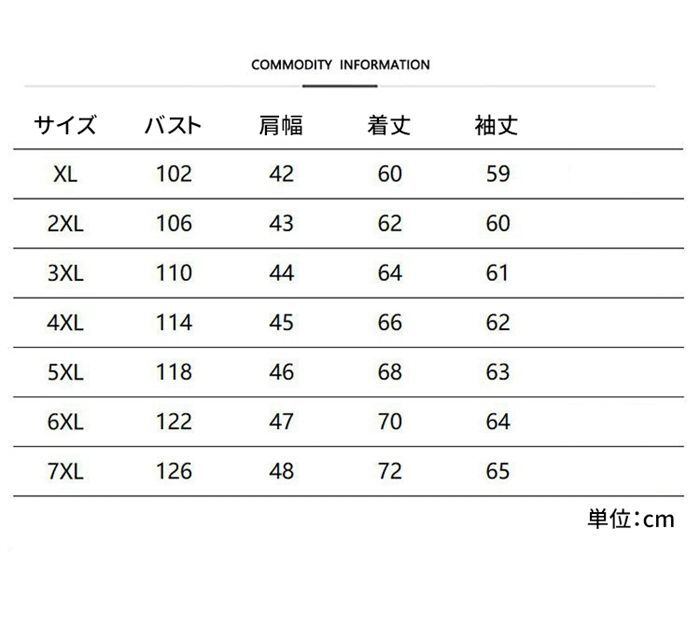 COMMODITY INFORMATION

| サイズ | バスト | 肩幅 | 着丈 | 袖丈 |
|---|---|---|---|---|
| XL | 102 | 42 | 60 | 59 |
| 2XL | 106 | 43 | 62 | 60 |
| 3XL | 110 | 44 | 64 | 61 |
| 4XL | 114 | 45 | 66 | 62 |
| 5XL | 118 | 46 | 68 | 63 |
| 6XL | 122 | 47 | 70 | 64 |
| 7XL | 126 | 48 | 72 | 65 |

単位：cm